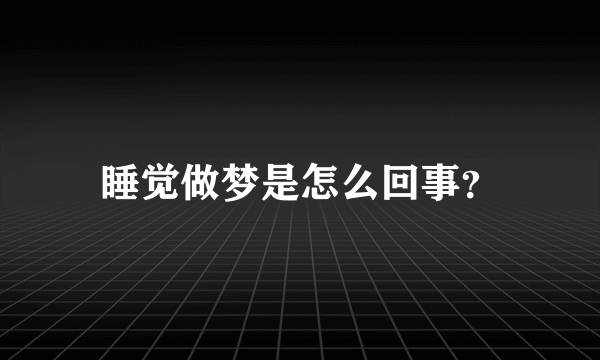 睡觉做梦是怎么回事?